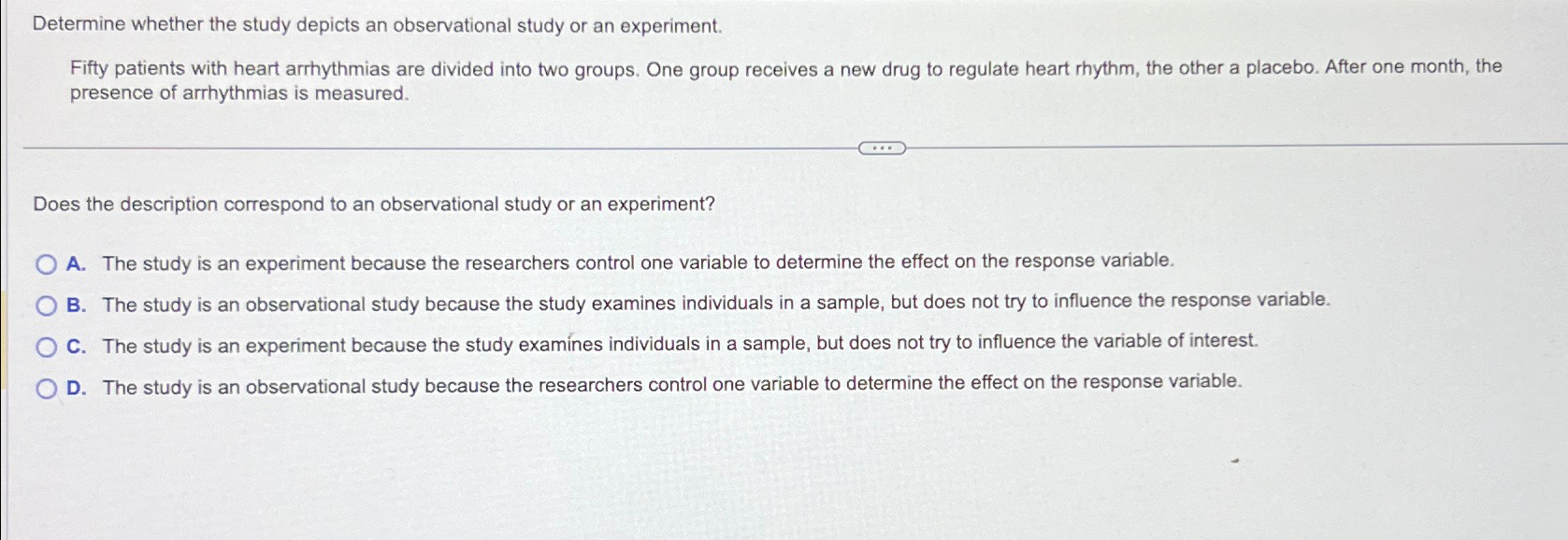 Determine whether the study depicts an observational study or an experiment.

Fifty patients with heart arrhythmias are divided into two groups. One group receives a new drug to regulate heart rhythm, the other a placebo. After one month, the presence of arrhythmias is measured.

Does the description correspond to an observational study or an experiment?

A. The study is an experiment because the researchers control one variable to determine the effect on the response variable.

B. The study is an observational study because the study examines individuals in a sample, but does not try to influence the response variable.

C. The study is an experiment because the study examines individuals in a sample, but does not try to influence the variable of interest.

D. The study is an observational study because the researchers control one variable to determine the effect on the response variable.